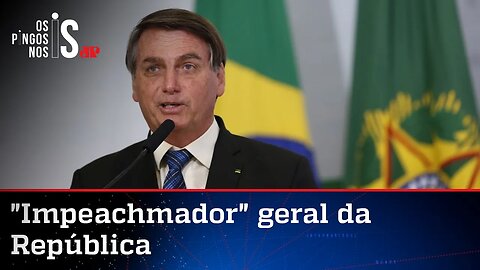 OS PINGOS NOS IS JP

"Impeachmador" geral da República